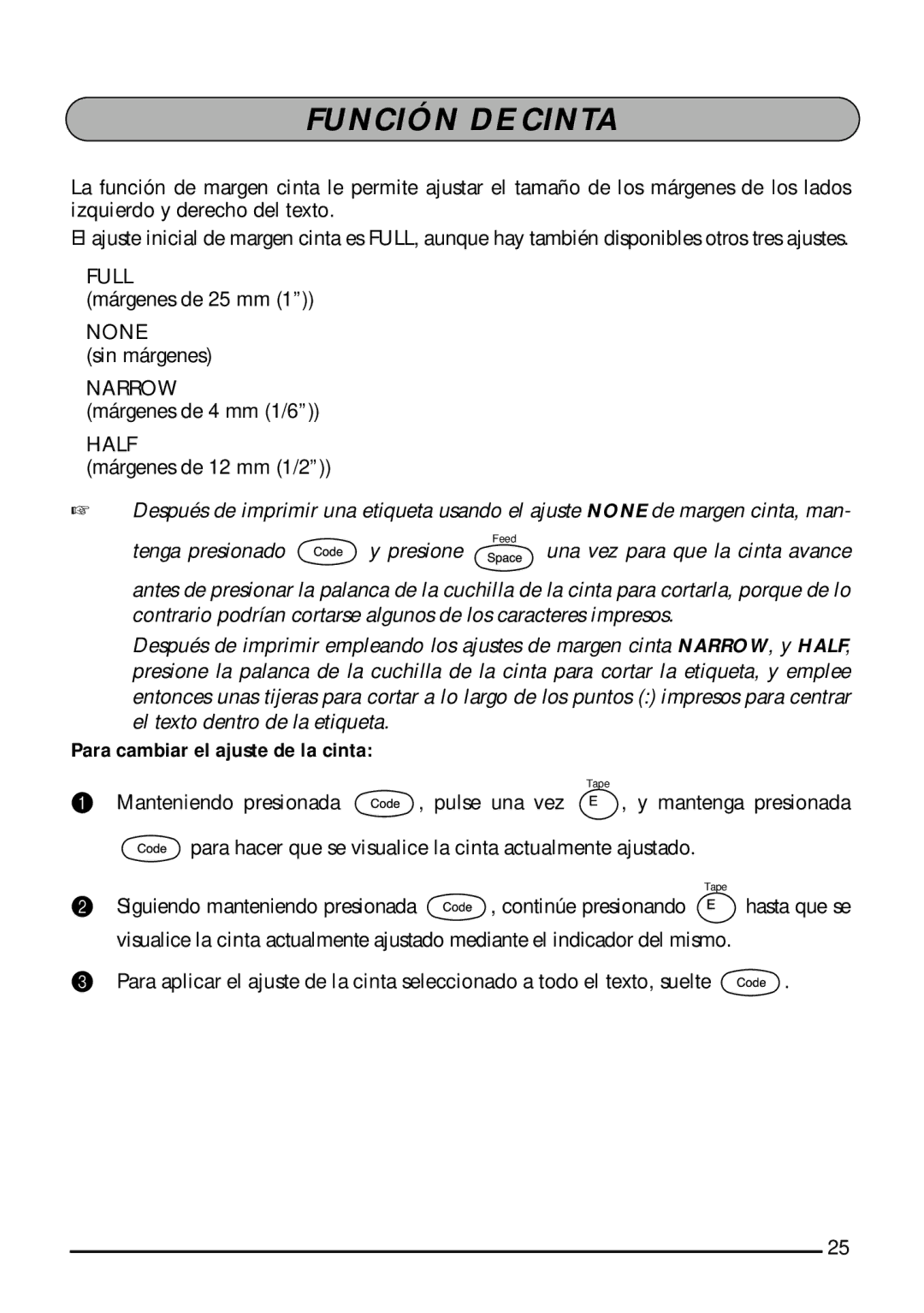 FUNCIÓN DE CINTA

La función de margen cinta le permite ajustar el tamaño de los márgenes de los lados izquierdo y derecho del texto.

El ajuste inicial de margen cinta es FULL, aunque hay también disponibles otros tres ajustes.

FULL
(márgenes de 25 mm (1”))

NONE
(sin márgenes)

NARROW
(márgenes de 4 mm (1/6”))

HALF
(márgenes de 12 mm (1/2”))

☞ Después de imprimir una etiqueta usando el ajuste NONE de margen cinta, mantenga presionado Code y presione Feed Space una vez para que la cinta avance antes de presionar la palanca de la cuchilla de la cinta para cortarla, porque de lo contrario podrían cortarse algunos de los caracteres impresos.

Después de imprimir empleando los ajustes de margen cinta NARROW, y HALF, presione la palanca de la cuchilla de la cinta para cortar la etiqueta, y emplee entonces unas tijeras para cortar a lo largo de los puntos (:) impresos para centrar el texto dentro de la etiqueta.

Para cambiar el ajuste de la cinta:

1 Manteniendo presionada Code, pulse una vez Tape E, y mantenga presionada Code para hacer que se visualice la cinta actualmente ajustado.

2 Siguiendo manteniendo presionada Code, continúe presionando Tape E hasta que se visualice la cinta actualmente ajustado mediante el indicador del mismo.

3 Para aplicar el ajuste de la cinta seleccionado a todo el texto, suelte Code.

25